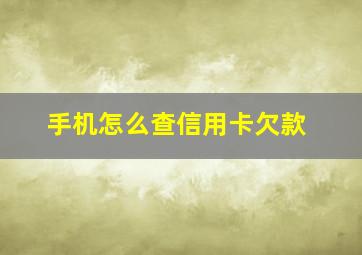 手机怎么查信用卡欠款